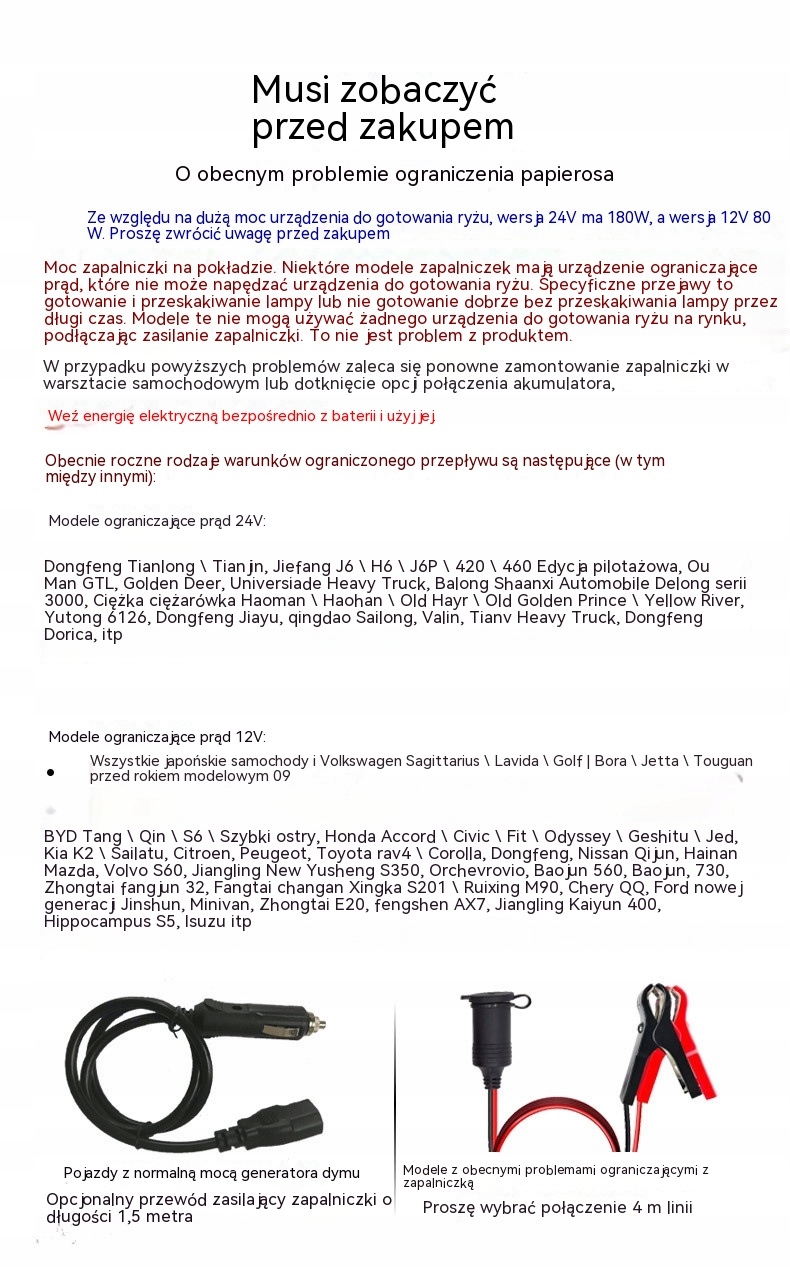 Musi zobaczyć przed zakupem

O obecnym problemie ograniczenia papierosa

Ze względu na dużą moc urządzenia do gotowania ryżu, wersja 24V ma 180W, a wersja 12V 80 W. Proszę zwrócić uwagę przed zakupem

Moc zapalniczki na pokładzie. Niektóre modele zapalniczek mają urządzenie ograniczające prąd, które nie może napędzać urządzenia do gotowania ryżu. Specyficzne przejawy to gotowanie i przeskakiwanie lampy lub nie gotowanie dobrze bez przeskakiwania lampy przez długi czas. Modele te nie mogą używać żadnego urządzenia do gotowania ryżu na rynku, podłączając zasilanie zapalniczki. To nie jest problem z produktem.

W przypadku powyższych problemów zaleca się ponowne zamontowanie zapalniczki w warsztacie samochodowym lub dotknięcie opcji połączenia akumulatora,

Weź energię elektryczną bezpośrednio z baterii i użyj jej

Obecnie roczne rodzaje warunków ograniczonego przepływu są następujące (w tym między innymi):

Modele ograniczające prąd 24V:

Dongfeng Tianlong \ Tianjin, Jiefang J6 \ H6 \ J6P \ 420 \ 460 Edycja pilotażowa, Ou Man GTL, Golden Deer, Universiade Heavy Truck, Balong Shaanxi Automobile Delong serii 3000, Ciężka ciężarówka Haoman \ Haohan \ Old Hayr \ Old Golden Prince \ Yellow River, Yutong 6126, Dongfeng Jiayu, qingdao Sailong, Valin, Tianv Heavy Truck, Dongfeng Dorica, itp

Modele ograniczające prąd 12V:

• Wszystkie japońskie samochody i Volkswagen Sagittarius \ Lavida \ Golf | Bora \ Jetta \ Touguan przed rokiem modelowym 09

BYD Tang \ Qin \ S6 \ Szybki ostry, Honda Accord \ Civic \ Fit \ Odyssey \ Geshitu \ Jed, Kia K2 \ Sailatu, Citroen, Peugeot, Toyota rav4 \ Corolla, Dongfeng, Nissan Qijun, Hainan Mazda, Volvo S60, Jiangling New Yusheng S350, Orchevrovio, Baojun 560, Baojun, 730, Zhongtai fangjun 32, Fangtai changan Xingka S201 \ Ruixing M90, Chery QQ, Ford nowej generacji Jinshun, Minivan, Zhongtai E20, fengshen AX7, Jiangling Kaiyun 400, Hippocampus S5, Isuzu itp

Pojazdy z normalną mocą generatora dymu

Opcjonalny przewód zasilający zapalniczki o długości 1,5 metra

Modele z obecnymi problemami ograniczającymi z zapalniczką

Proszę wybrać połączenie 4 m linii